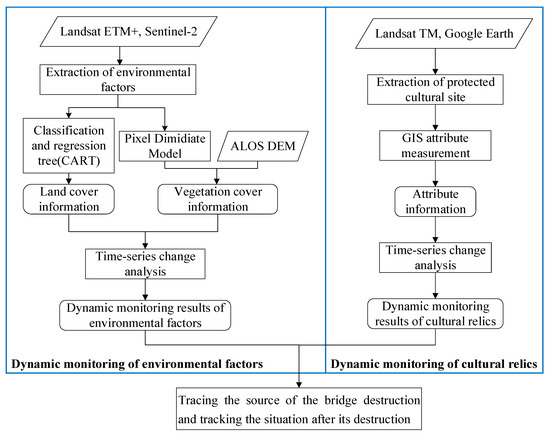 Landsat ETM+, Sentinel-2

Extraction of environmental factors

Classification and regression tree(CART)

Pixel Dimidiate Model

ALOS DEM

Land cover information

Vegetation cover information

Time-series change analysis

Dynamic monitoring results of environmental factors

Dynamic monitoring of environmental factors

Landsat TM, Google Earth

Extraction of protected cultural site

GIS attribute measurement

Attribute information

Time-series change analysis

Dynamic monitoring results of cultural relics

Dynamic monitoring of cultural relics

Tracing the source of the bridge destruction and tracking the situation after its destruction